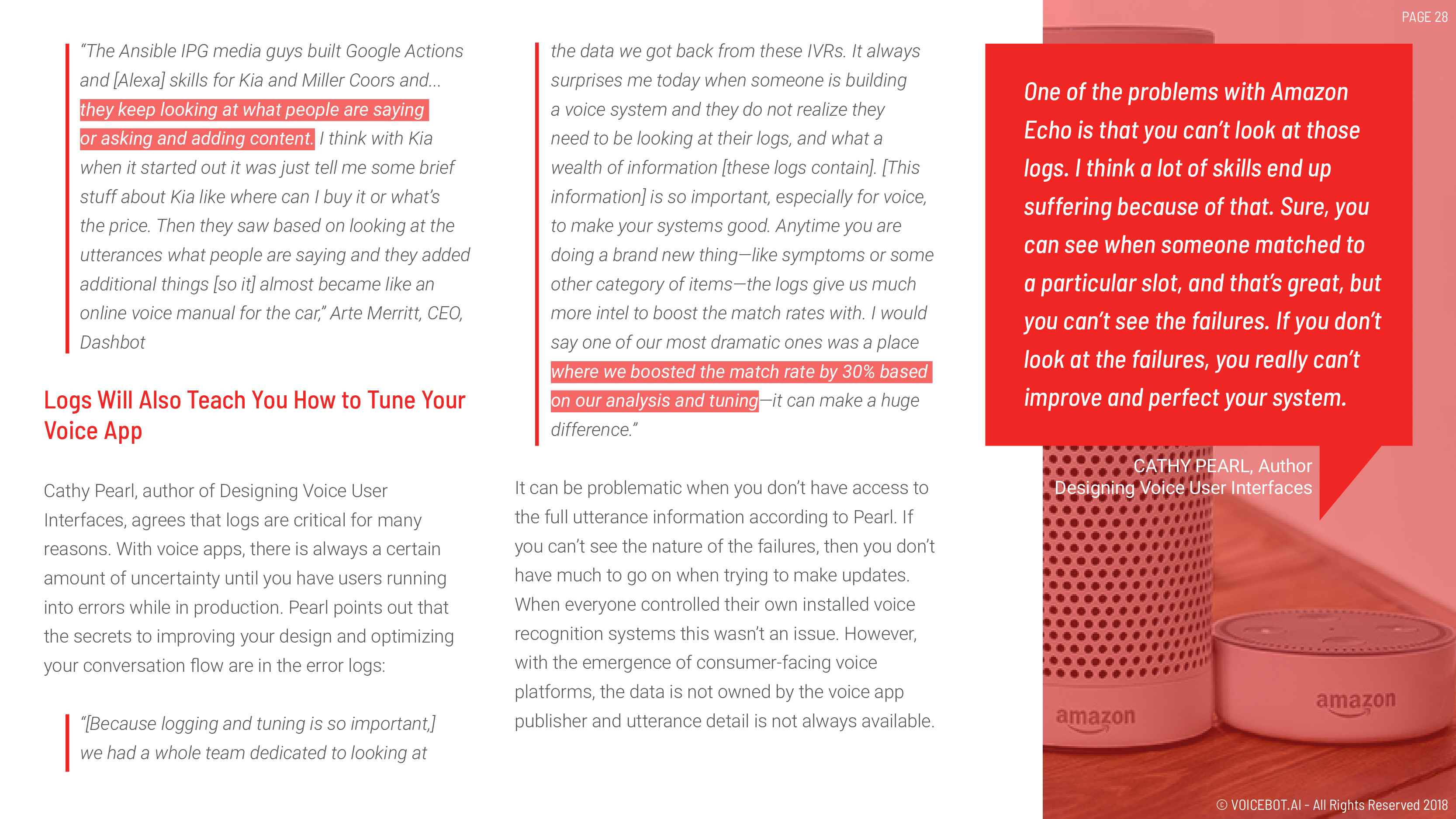 PAGE 28

"The Ansible IPG media guys built Google Actions and [Alexa] skills for Kia and Miller Coors and... they keep looking at what people are saying or asking and adding content. I think with Kia when it started out it was just tell me some brief stuff about Kia like where can I buy it or what's the price. Then they saw based on looking at the utterances what people are saying and they added additional things [so it] almost became like an online voice manual for the car," Arte Merritt, CEO, Dashbot

Logs Will Also Teach You How to Tune Your Voice App

Cathy Pearl, author of Designing Voice User Interfaces, agrees that logs are critical for many reasons. With voice apps, there is always a certain amount of uncertainty until you have users running into errors while in production. Pearl points out that the secrets to improving your design and optimizing your conversation flow are in the error logs:

"[Because logging and tuning is so important,] we had a whole team dedicated to looking at the data we got back from these IVRs. It always surprises me today when someone is building a voice system and they do not realize they need to be looking at their logs, and what a wealth of information [these logs contain]. [This information] is so important, especially for voice, to make your systems good. Anytime you are doing a brand new thing—like symptoms or some other category of items—the logs give us much more intel to boost the match rates with. I would say one of our most dramatic ones was a place where we boosted the match rate by 30% based on our analysis and tuning—it can make a huge difference."

It can be problematic when you don't have access to the full utterance information according to Pearl. If you can't see the nature of the failures, then you don't have much to go on when trying to make updates. When everyone controlled their own installed voice recognition systems this wasn't an issue. However, with the emergence of consumer-facing voice platforms, the data is not owned by the voice app publisher and utterance detail is not always available.

One of the problems with Amazon Echo is that you can't look at those logs. I think a lot of skills end up suffering because of that. Sure, you can see when someone matched to a particular slot, and that's great, but you can't see the failures. If you don't look at the failures, you really can't improve and perfect your system.

CATHY PEARL, Author
Designing Voice User Interfaces

amazon

amazon

© VOICEBOT.AI - All Rights Reserved 2018